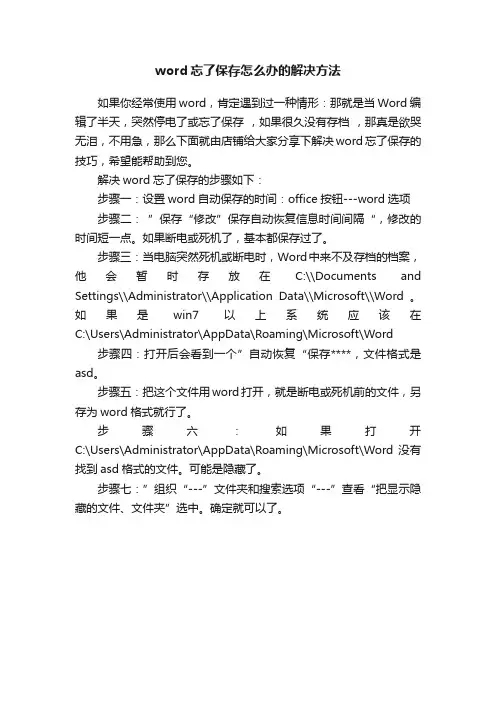 word 忘了保存怎么办的解决方法

如果你经常使用 word，肯定遇到过一种情形：那就是当 Word 编辑了半天，突然停电了或忘了保存 ，如果很久没有存档 ，那真是欲哭无泪，不用急，那么下面就由店铺给大家分享下解决 word 忘了保存的技巧，希望能帮助到您。

解决 word 忘了保存的步骤如下：

步骤一：设置 word 自动保存的时间：office 按钮---word 选项

步骤二：”保存“修改”保存自动恢复信息时间间隔“，修改的时间短一点。如果断电或死机了，基本都保存过了。

步骤三：当电脑突然死机或断电时，Word 中来不及存档的档案，他会暂时存放在 C:\\Documents and Settings\\Administrator\\Application Data\\Microsoft\\Word 。如果是 win7 以上系统应该在 C:\Users\Administrator\AppData\Roaming\Microsoft\Word

步骤四：打开后会看到一个”自动恢复“保存****，文件格式是 asd。

步骤五：把这个文件用 word 打开，就是断电或死机前的文件，另存为 word 格式就行了。

步骤六：如果打开 C:\Users\Administrator\AppData\Roaming\Microsoft\Word 没有找到 asd 格式的文件。可能是隐藏了。

步骤七：”组织“---”文件夹和搜索选项“---”查看“把显示隐藏的文件、文件夹”选中。确定就可以了。